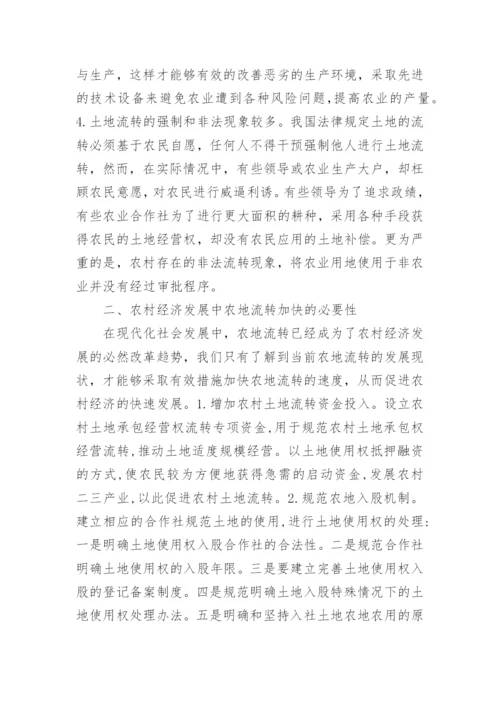 与生产，这样才能够有效的改善恶劣的生产环境，采取先进的技术设备来避免农业遭到各种风险问题，提高农业的产量。4.土地流转的强制和非法现象较多。我国法律规定土地的流转必须基于农民自愿，任何人不得干预强制他人进行土地流转，然而，在实际情况中，有些领导或农业生产大户，却枉顾农民意愿，对农民进行威逼利诱。有些领导为了追求政绩，有些农业合作社为了进行更大面积的耕种，采用各种手段获得农民的土地经营权，却没有农民应用的土地补偿。更为严重的是，农村存在的非法流转现象，将农业用地使用于非农业并没有经过审批程序。

二、农村经济发展中农地流转加快的必要性

在现代化社会发展中，农地流转已经成为了农村经济发展的必然改革趋势，我们只有了解到当前农地流转的发展现状，才能够采取有效措施加快农地流转的速度，从而促进农村经济的快速发展。1.增加农村土地流转资金投入。设立农村土地承包经营权流转专项资金，用于规范农村土地承包权经营流转，推动土地适度规模经营。以土地使用权抵押融资的方式，使农民较为方便地获得急需的启动资金，发展农村二三产业，以此促进农村土地流转。2.规范农地入股机制。建立相应的合作社规范土地的使用，进行土地使用权的处理：一是明确土地使用权入股合作社的合法性。二是规范合作社明确土地使用权的入股年限。三是要建立完善土地使用权入股的登记备案制度。四是规范明确土地入股特殊情况下的土地使用权处理办法。五是明确和坚持入社土地农地农用的原